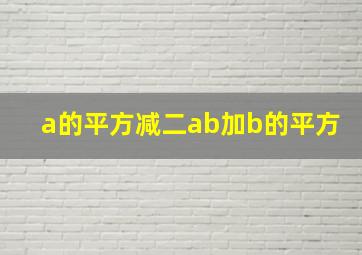 a的平方减二ab加b的平方